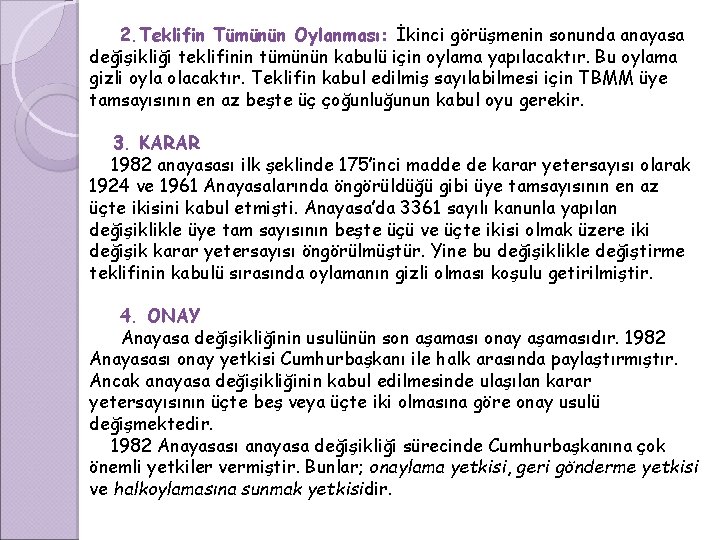 2.Teklifin Tümünün Oylanması: İkinci görüşmenin sonunda anayasa değişikliği teklifinin tümünün kabulü için oylama yapılacaktır. Bu oylama gizli oyla olacaktır. Teklifin kabul edilmiş sayılabilmesi için TBMM üye tamsayısının en az beşte üç çoğunluğunun kabul oyu gerekir.

3. KARAR
1982 anayasası ilk şeklinde 175'inci madde de karar yetersayısı olarak 1924 ve 1961 Anayasalarında öngörüldüğü gibi üye tamsayısının en az üçte ikisini kabul etmişti. Anayasa'da 3361 sayılı kanunla yapılan değişiklikle üye tam sayısının beşte üçü ve üçte ikisi olmak üzere iki değişik karar yetersayısı öngörülmüştür. Yine bu değişiklikle değiştirme teklifinin kabulü sırasında oylamanın gizli olması koşulu getirilmiştir.

4. ONAY
Anayasa değişikliğinin usulünün son aşaması onay aşamasıdır. 1982 Anayasası onay yetkisi Cumhurbaşkanı ile halk arasında paylaştırmıştır. Ancak anayasa değişikliğinin kabul edilmesinde ulaşılan karar yetersayısının üçte beş veya üçte iki olmasına göre onay usulü değişmektedir.
1982 Anayasası anayasa değişikliği sürecinde Cumhurbaşkanına çok önemli yetkiler vermiştir. Bunlar; onaylama yetkisi, geri gönderme yetkisi ve halkoylamasına sunmak yetkisidir.